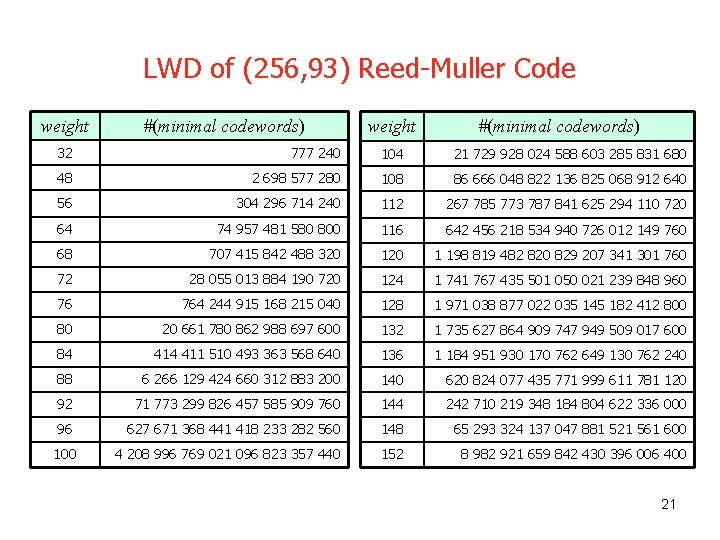 LWD of (256,93) Reed-Muller Code

| weight | #(minimal codewords) |
|---|---|
| 32 | 777 240 |
| 48 | 2 698 577 280 |
| 56 | 304 296 714 240 |
| 64 | 74 957 481 580 800 |
| 68 | 707 415 842 488 320 |
| 72 | 28 055 013 884 190 720 |
| 76 | 764 244 915 168 215 040 |
| 80 | 20 661 780 862 988 697 600 |
| 84 | 414 411 510 493 363 568 640 |
| 88 | 6 266 129 424 660 312 883 200 |
| 92 | 71 773 299 826 457 585 909 760 |
| 96 | 627 671 368 441 418 233 282 560 |
| 100 | 4 208 996 769 021 096 823 357 440 |

| weight | #(minimal codewords) |
|---|---|
| 104 | 21 729 928 024 588 603 285 831 680 |
| 108 | 86 666 048 822 136 825 068 912 640 |
| 112 | 267 785 773 787 841 625 294 110 720 |
| 116 | 642 456 218 534 940 726 012 149 760 |
| 120 | 1 198 819 482 820 829 207 341 301 760 |
| 124 | 1 741 767 435 501 050 021 239 848 960 |
| 128 | 1 971 038 877 022 035 145 182 412 800 |
| 132 | 1 735 627 864 909 747 949 509 017 600 |
| 136 | 1 184 951 930 170 762 649 130 762 240 |
| 140 | 620 824 077 435 771 999 611 781 120 |
| 144 | 242 710 219 348 184 804 622 336 000 |
| 148 | 65 293 324 137 047 881 521 561 600 |
| 152 | 8 982 921 659 842 430 396 006 400 |

21